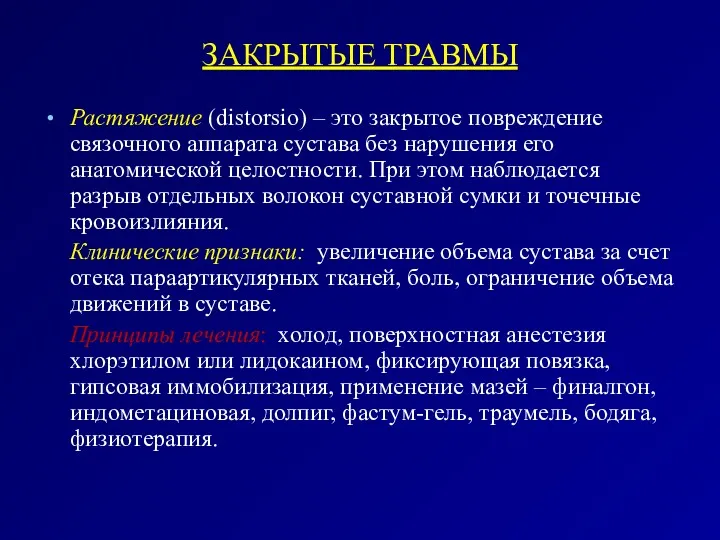 ЗАКРЫТЫЕ ТРАВМЫ

• Растяжение (distorsio) – это закрытое повреждение связочного аппарата сустава без нарушения его анатомической целостности. При этом наблюдается разрыв отдельных волокон суставной сумки и точечные кровоизлияния.

Клинические признаки: увеличение объема сустава за счет отека параартикулярных тканей, боль, ограничение объема движений в суставе.

Принципы лечения: холод, поверхностная анестезия хлорэтилом или лидокаином, фиксирующая повязка, гипсовая иммобилизация, применение мазей – финалгон, индометациновая, долпиг, фастум-гель, траумель, бодяга, физиотерапия.